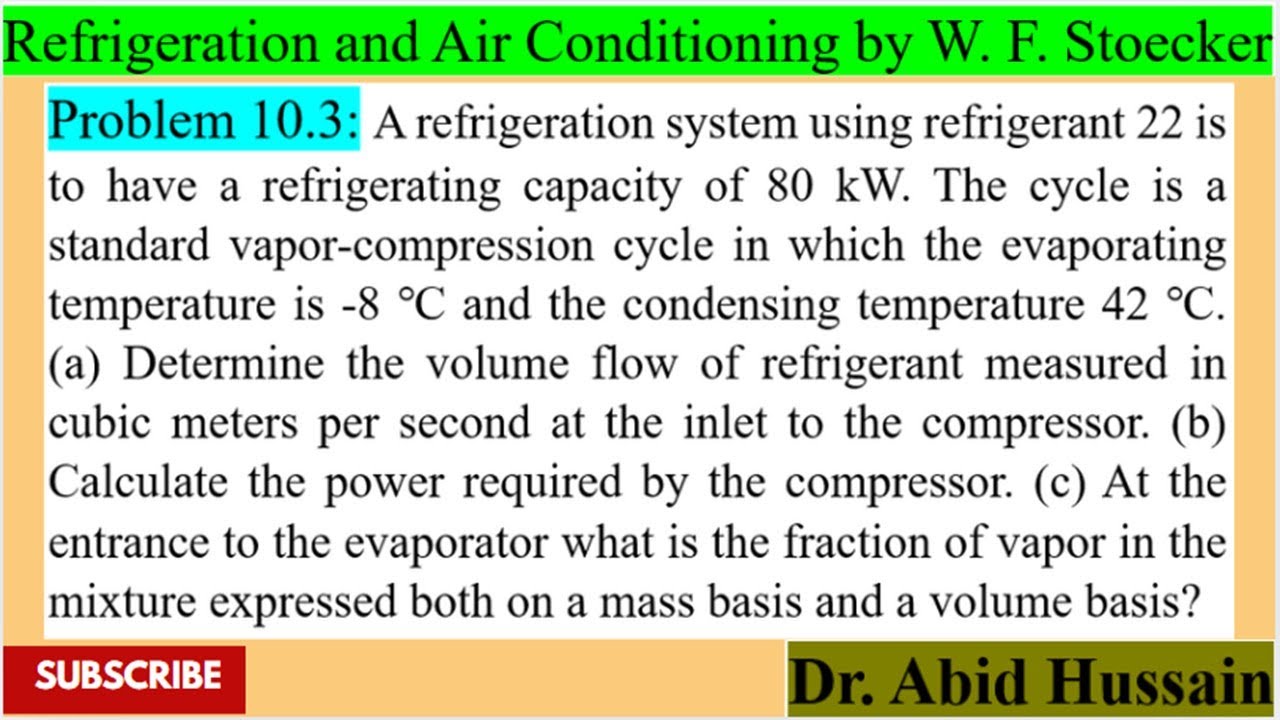 Refrigeration and Air Conditioning by W. F. Stoecker

Problem 10.3: A refrigeration system using refrigerant 22 is to have a refrigerating capacity of 80 kW. The cycle is a standard vapor-compression cycle in which the evaporating temperature is -8 °C and the condensing temperature 42 °C. (a) Determine the volume flow of refrigerant measured in cubic meters per second at the inlet to the compressor. (b) Calculate the power required by the compressor. (c) At the entrance to the evaporator what is the fraction of vapor in the mixture expressed both on a mass basis and a volume basis?

SUBSCRIBE

Dr. Abid Hussain